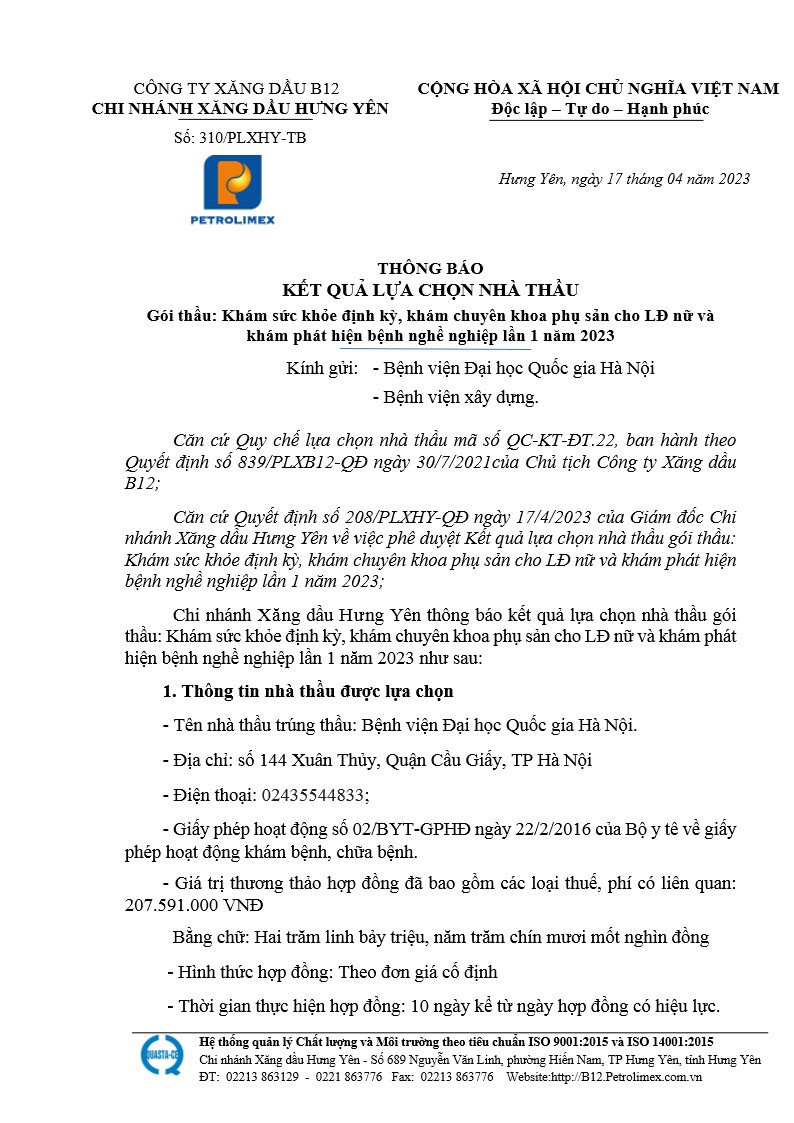 CÔNG TY XĂNG DẦU B12
CHI NHÁNH XĂNG DẦU HƯNG YÊN

Số: 310/PLXHY-TB

PETROLIMEX

CỘNG HÒA XÃ HỘI CHỦ NGHĨA VIỆT NAM
Độc lập – Tự do – Hạnh phúc

Hưng Yên, ngày 17 tháng 04 năm 2023

THÔNG BÁO
KẾT QUẢ LỰA CHỌN NHÀ THẦU
Gói thầu: Khám sức khỏe định kỳ, khám chuyên khoa phụ sản cho LĐ nữ và khám phát hiện bệnh nghề nghiệp lần 1 năm 2023

Kính gửi: - Bệnh viện Đại học Quốc gia Hà Nội
- Bệnh viện xây dựng.

Căn cứ Quy chế lựa chọn nhà thầu mã số QC-KT-ĐT.22, ban hành theo Quyết định số 839/PLXB12-QĐ ngày 30/7/2021của Chủ tịch Công ty Xăng dầu B12;

Căn cứ Quyết định số 208/PLXHY-QĐ ngày 17/4/2023 của Giám đốc Chi nhánh Xăng dầu Hưng Yên về việc phê duyệt Kết quả lựa chọn nhà thầu gói thầu: Khám sức khỏe định kỳ, khám chuyên khoa phụ sản cho LĐ nữ và khám phát hiện bệnh nghề nghiệp lần 1 năm 2023;

Chi nhánh Xăng dầu Hưng Yên thông báo kết quả lựa chọn nhà thầu gói thầu: Khám sức khỏe định kỳ, khám chuyên khoa phụ sản cho LĐ nữ và khám phát hiện bệnh nghề nghiệp lần 1 năm 2023 như sau:

1. Thông tin nhà thầu được lựa chọn

- Tên nhà thầu trúng thầu: Bệnh viện Đại học Quốc gia Hà Nội.

- Địa chỉ: số 144 Xuân Thủy, Quận Cầu Giấy, TP Hà Nội

- Điện thoại: 02435544833;

- Giấy phép hoạt động số 02/BYT-GPHĐ ngày 22/2/2016 của Bộ y tê về giấy phép hoạt động khám bệnh, chữa bệnh.

- Giá trị thương thảo hợp đồng đã bao gồm các loại thuế, phí có liên quan: 207.591.000 VNĐ

Bằng chữ: Hai trăm linh bảy triệu, năm trăm chín mươi mốt nghìn đồng

- Hình thức hợp đồng: Theo đơn giá cố định

- Thời gian thực hiện hợp đồng: 10 ngày kể từ ngày hợp đồng có hiệu lực.

QUASTA-CE
Hệ thống quản lý Chất lượng và Môi trường theo tiêu chuẩn ISO 9001:2015 và ISO 14001:2015
Chi nhánh Xăng dầu Hưng Yên - Số 689 Nguyễn Văn Linh, phường Hiến Nam, TP Hưng Yên, tỉnh Hưng Yên
ĐT: 02213 863129 - 0221 863776 Fax: 02213 863776 Website:http://B12.Petrolimex.com.vn